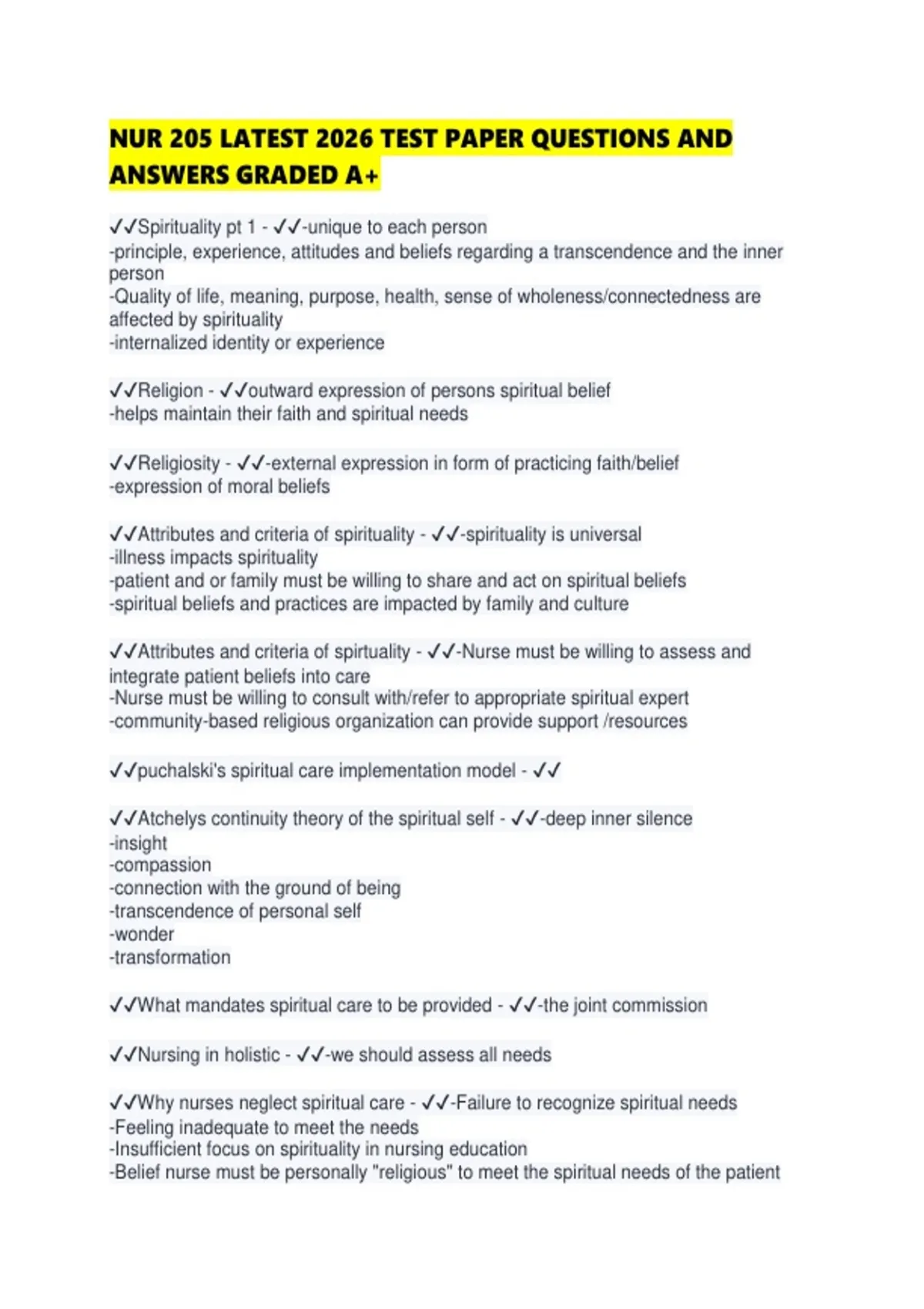 NUR 205 LATEST 2026 TEST PAPER QUESTIONS AND ANSWERS GRADED A+

✓✓Spirituality pt 1 - ✓✓-unique to each person
-principle, experience, attitudes and beliefs regarding a transcendence and the inner person
-Quality of life, meaning, purpose, health, sense of wholeness/connectedness are affected by spirituality
-internalized identity or experience

✓✓Religion - ✓✓outward expression of persons spiritual belief
-helps maintain their faith and spiritual needs

✓✓Religiosity - ✓✓-external expression in form of practicing faith/belief
-expression of moral beliefs

✓✓Attributes and criteria of spirituality - ✓✓-spirituality is universal
-illness impacts spirituality
-patient and or family must be willing to share and act on spiritual beliefs
-spiritual beliefs and practices are impacted by family and culture

✓✓Attributes and criteria of spirtuality - ✓✓-Nurse must be willing to assess and integrate patient beliefs into care
-Nurse must be willing to consult with/refer to appropriate spiritual expert
-community-based religious organization can provide support /resources

✓✓puchalski's spiritual care implementation model - ✓✓

✓✓Atchelys continuity theory of the spiritual self - ✓✓-deep inner silence
-insight
-compassion
-connection with the ground of being
-transcendence of personal self
-wonder
-transformation

✓✓What mandates spiritual care to be provided - ✓✓-the joint commission

✓✓Nursing in holistic - ✓✓-we should assess all needs

✓✓Why nurses neglect spiritual care - ✓✓-Failure to recognize spiritual needs
-Feeling inadequate to meet the needs
-Insufficient focus on spirituality in nursing education
-Belief nurse must be personally "religious" to meet the spiritual needs of the patient